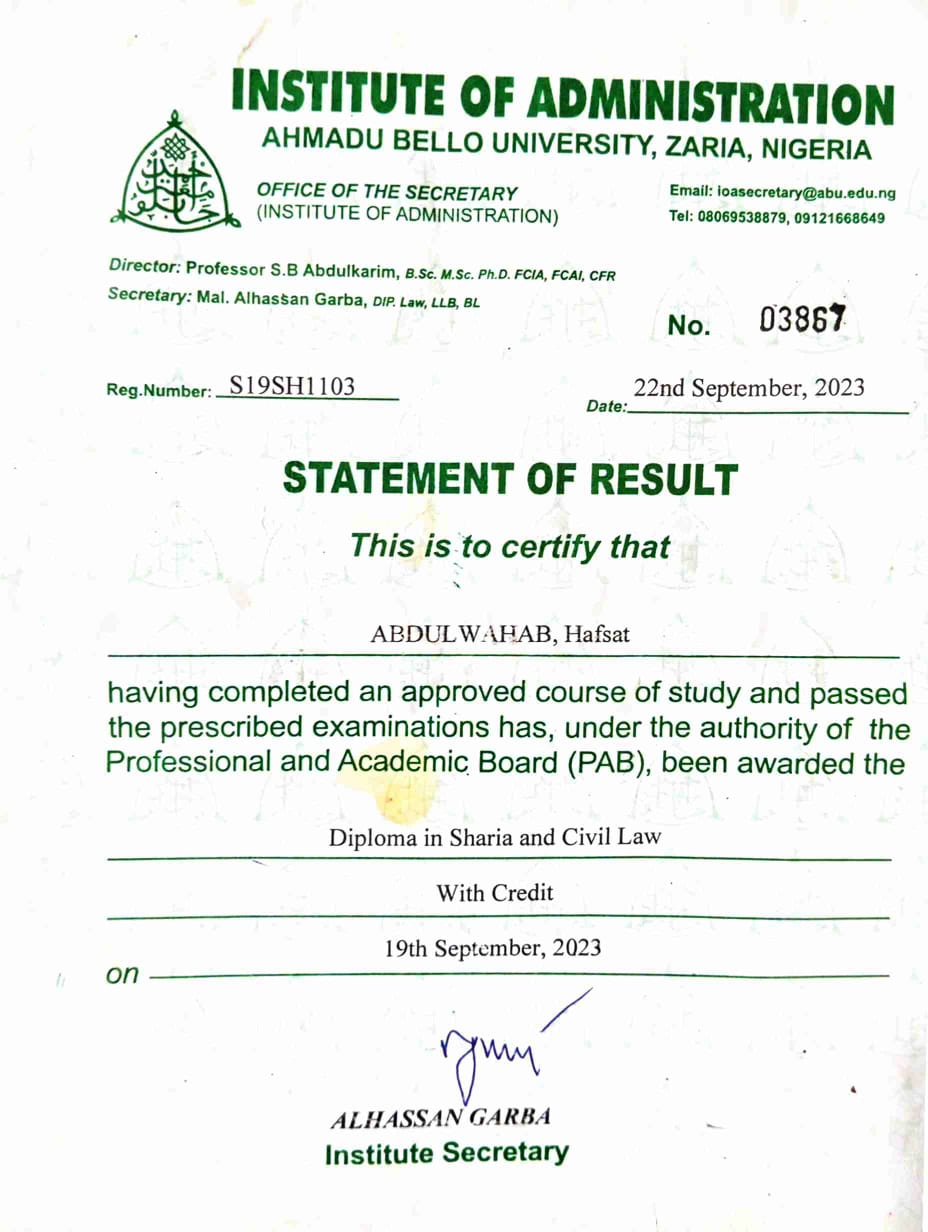 INSTITUTE OF ADMINISTRATION
AHMADU BELLO UNIVERSITY, ZARIA, NIGERIA

OFFICE OF THE SECRETARY
(INSTITUTE OF ADMINISTRATION)

Email: ioasecretary@abu.edu.ng
Tel: 08069538879, 09121668649

Director: Professor S.B Abdulkarim, B.Sc. M.Sc. Ph.D. FCIA, FCAI, CFR
Secretary: Mal. Alhassan Garba, DIP. Law, LLB, BL

No. 03867

Reg.Number: S19SH1103

Date: 22nd September, 2023

STATEMENT OF RESULT

This is to certify that

ABDULWAHAB, Hafsat

having completed an approved course of study and passed the prescribed examinations has, under the authority of the Professional and Academic Board (PAB), been awarded the

Diploma in Sharia and Civil Law

With Credit

on 19th September, 2023

ALHASSAN GARBA
Institute Secretary